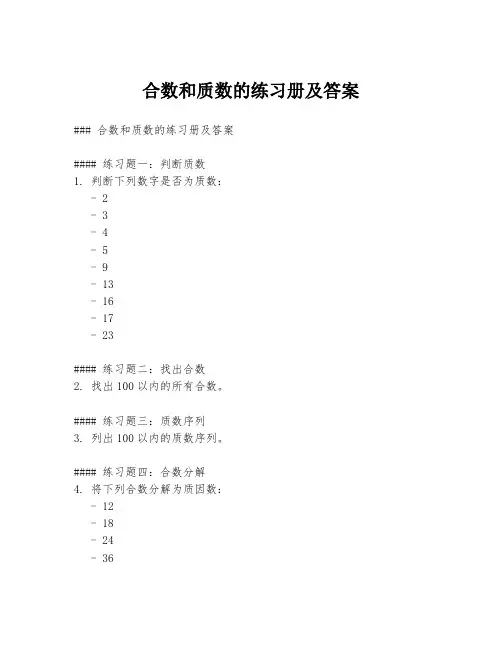 合数和质数的练习册及答案

### 合数和质数的练习册及答案

#### 练习题一：判断质数
1. 判断下列数字是否为质数：
- 2
- 3
- 4
- 5
- 9
- 13
- 16
- 17
- 23

#### 练习题二：找出合数
2. 找出 100 以内的所有合数。

#### 练习题三：质数序列
3. 列出 100 以内的质数序列。

#### 练习题四：合数分解
4. 将下列合数分解为质因数：
- 12
- 18
- 24
- 36